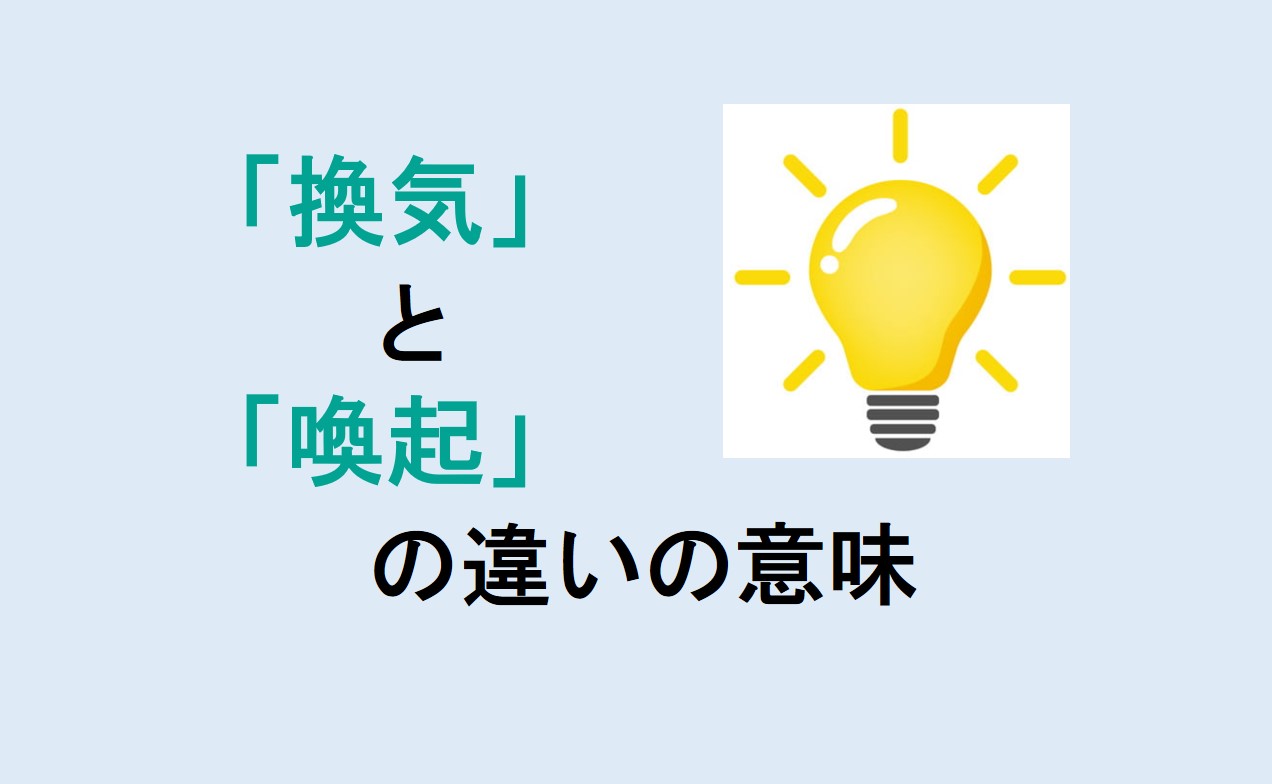 「換気」
と
「喚起」
の違いの意味